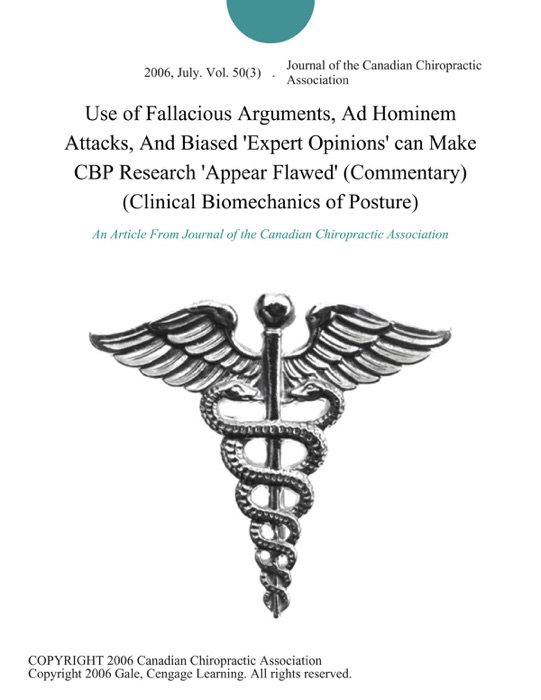 2006, July. Vol. 50(3) . Journal of the Canadian Chiropractic Association

Use of Fallacious Arguments, Ad Hominem Attacks, And Biased 'Expert Opinions' can Make CBP Research 'Appear Flawed' (Commentary) (Clinical Biomechanics of Posture)

An Article From Journal of the Canadian Chiropractic Association

COPYRIGHT 2006 Canadian Chiropractic Association
Copyright 2006 Gale, Cengage Learning. All rights reserved.